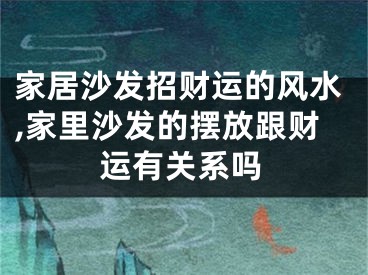 家居沙发招财运的风水,家里沙发的摆放跟财运有关系吗